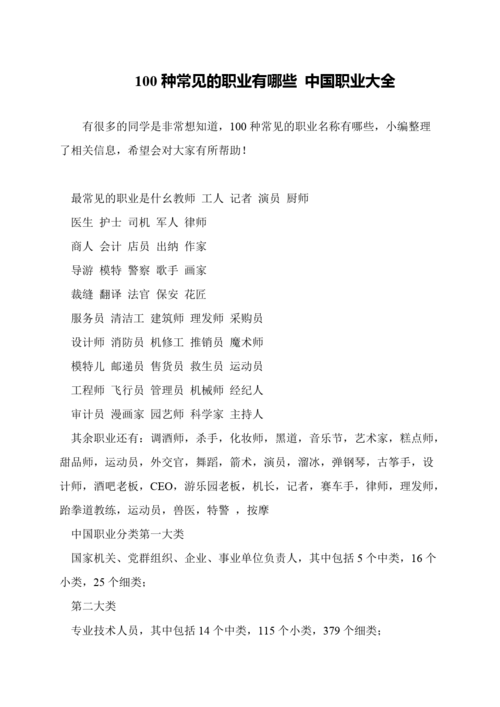 100 种常见的职业有哪些 中国职业大全

有很多的同学是非常想知道，100 种常见的职业名称有哪些，小编整理了相关信息，希望会对大家有所帮助！

最常见的职业是什么教师 工人 记者 演员 厨师

医生 护士 司机 军人 律师

商人 会计 店员 出纳 作家

导游 模特 警察 歌手 画家

裁缝 翻译 法官 保安 花匠

服务员 清洁工 建筑师 理发师 采购员

设计师 消防员 机修工 推销员 魔术师

模特儿 邮递员 售货员 救生员 运动员

工程师 飞行员 管理员 机械师 经纪人

审计员 漫画家 园艺师 科学家 主持人

其余职业还有：调酒师，杀手，化妆师，黑道，音乐节，艺术家，糕点师，甜品师，运动员，外交官，舞蹈，箭术，演员，溜冰，弹钢琴，古筝手，设计师，酒吧老板，CEO，游乐园老板，机长，记者，赛车手，律师，理发师，跆拳道教练，运动员，兽医，特警 ，按摩

中国职业分类第一大类

国家机关、党群组织、企业、事业单位负责人，其中包括 5 个中类，16 个小类，25 个细类；

第二大类

专业技术人员，其中包括 14 个中类，115 个小类，379 个细类；